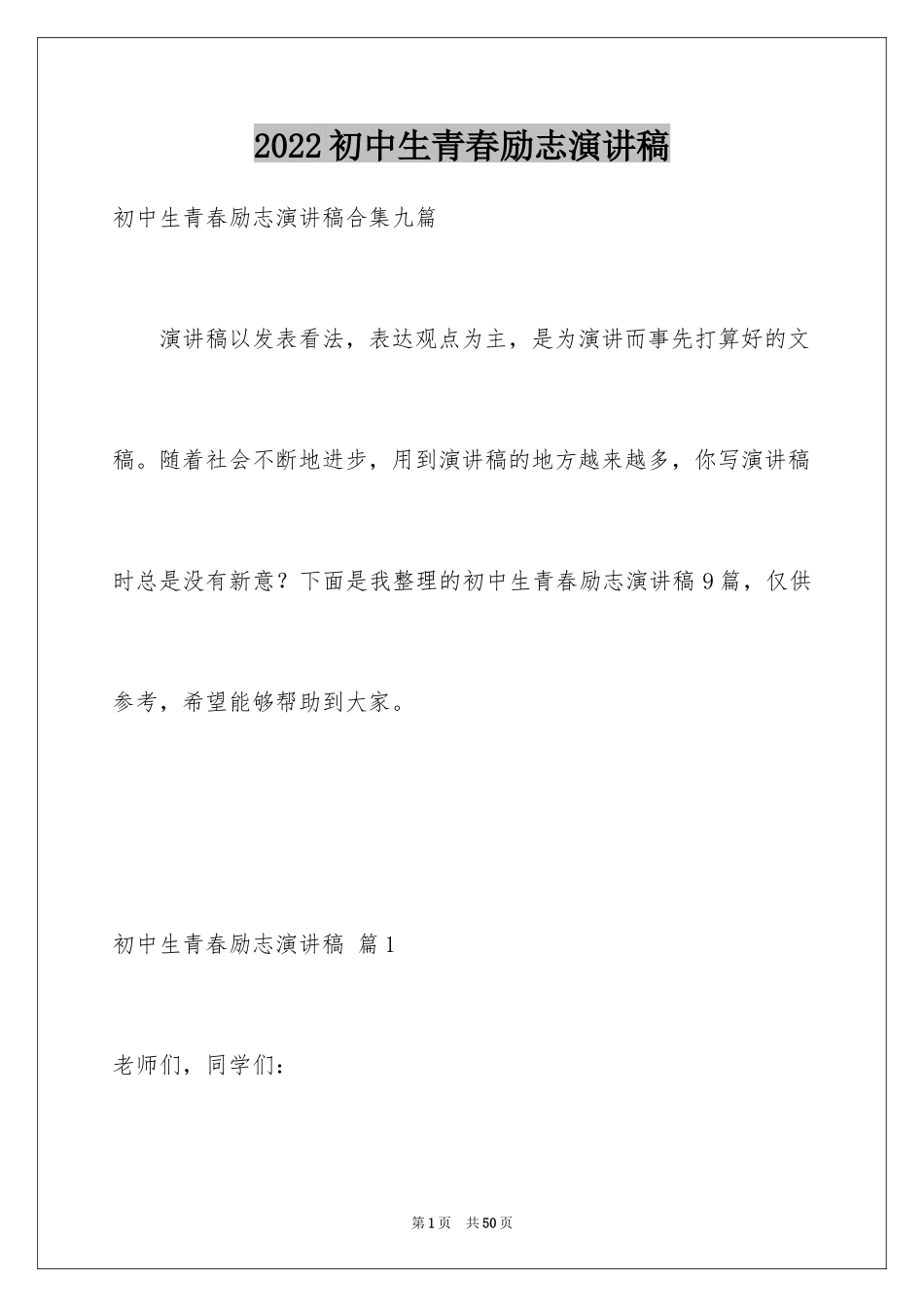 2022初中生青春励志演讲稿

初中生青春励志演讲稿合集九篇

演讲稿以发表看法，表达观点为主，是为演讲而事先打算好的文稿。随着社会不断地进步，用到演讲稿的地方越来越多，你写演讲稿时总是没有新意？下面是我整理的初中生青春励志演讲稿9篇，仅供参考，希望能够帮助到大家。

初中生青春励志演讲稿 篇1

老师们，同学们：

第1页 共50页